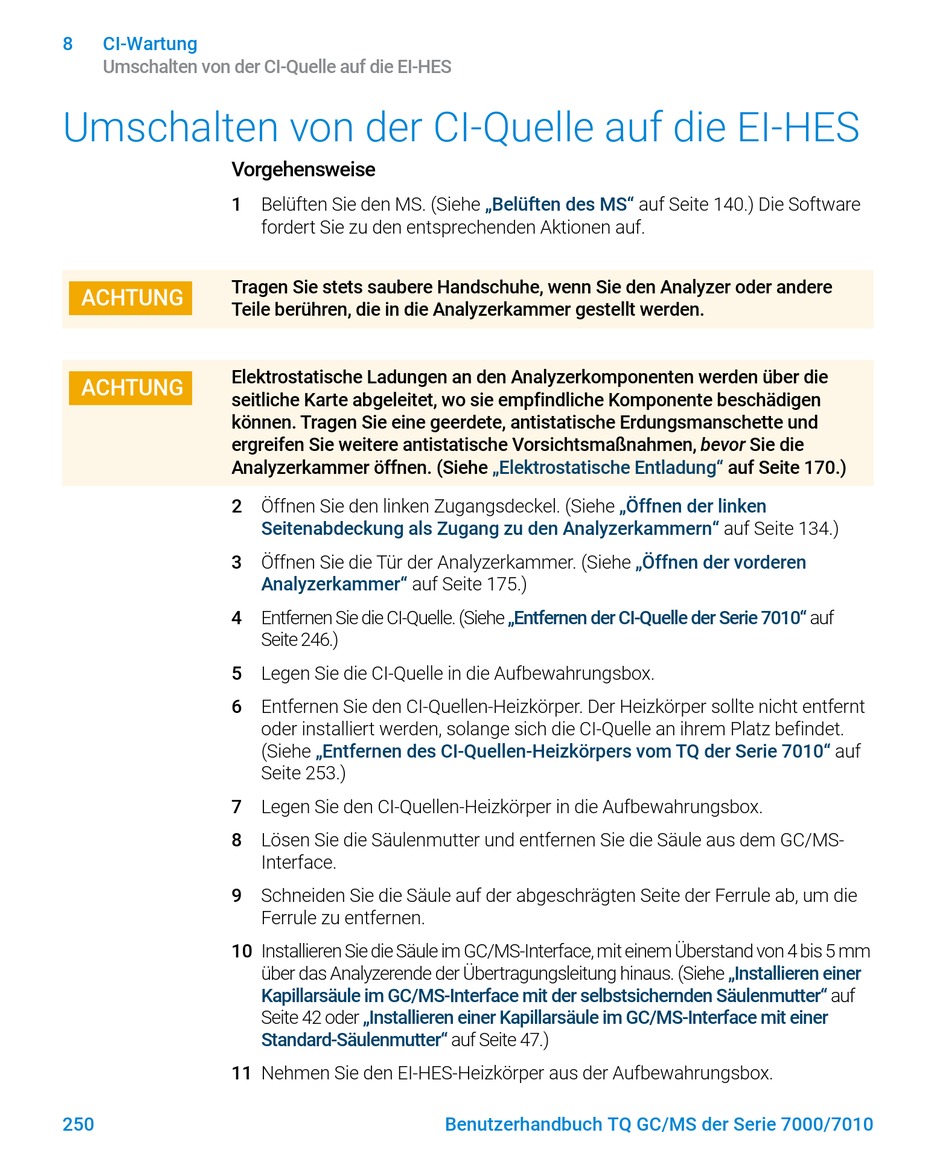 8 CI-Wartung
Umschalten von der CI-Quelle auf die EI-HES

Umschalten von der CI-Quelle auf die EI-HES

Vorgehensweise

1 Belüften Sie den MS. (Siehe „Belüften des MS“ auf Seite 140.) Die Software fordert Sie zu den entsprechenden Aktionen auf.

ACHTUNG
Tragen Sie stets saubere Handschuhe, wenn Sie den Analyzer oder andere Teile berühren, die in die Analyzerkammer gestellt werden.

ACHTUNG
Elektrostatische Ladungen an den Analyzerkomponenten werden über die seitliche Karte abgeleitet, wo sie empfindliche Komponente beschädigen können. Tragen Sie eine geerdete, antistatische Erdungsmanschette und ergreifen Sie weitere antistatische Vorsichtsmaßnahmen, bevor Sie die Analyzerkammer öffnen. (Siehe „Elektrostatische Entladung“ auf Seite 170.)

2 Öffnen Sie den linken Zugangsdeckel. (Siehe „Öffnen der linken Seitenabdeckung als Zugang zu den Analyzerkammern“ auf Seite 134.)

3 Öffnen Sie die Tür der Analyzerkammer. (Siehe „Öffnen der vorderen Analyzerkammer“ auf Seite 175.)

4 Entfernen Sie die CI-Quelle. (Siehe „Entfernen der CI-Quelle der Serie 7010“ auf Seite 246.)

5 Legen Sie die CI-Quelle in die Aufbewahrungsbox.

6 Entfernen Sie den CI-Quellen-Heizkörper. Der Heizkörper sollte nicht entfernt oder installiert werden, solange sich die CI-Quelle an ihrem Platz befindet. (Siehe „Entfernen des CI-Quellen-Heizkörpers vom TQ der Serie 7010“ auf Seite 253.)

7 Legen Sie den CI-Quellen-Heizkörper in die Aufbewahrungsbox.

8 Lösen Sie die Säulenmutter und entfernen Sie die Säule aus dem GC/MS-Interface.

9 Schneiden Sie die Säule auf der abgeschrägten Seite der Ferrule ab, um die Ferrule zu entfernen.

10 Installieren Sie die Säule im GC/MS-Interface, mit einem Überstand von 4 bis 5 mm über das Analyzerende der Übertragungsleitung hinaus. (Siehe „Installieren einer Kapillarsäule im GC/MS-Interface mit der selbstsichernden Säulenmutter“ auf Seite 42 oder „Installieren einer Kapillarsäule im GC/MS-Interface mit einer Standard-Säulenmutter“ auf Seite 47.)

11 Nehmen Sie den EI-HES-Heizkörper aus der Aufbewahrungsbox.

250 Benutzerhandbuch TQ GC/MS der Serie 7000/7010